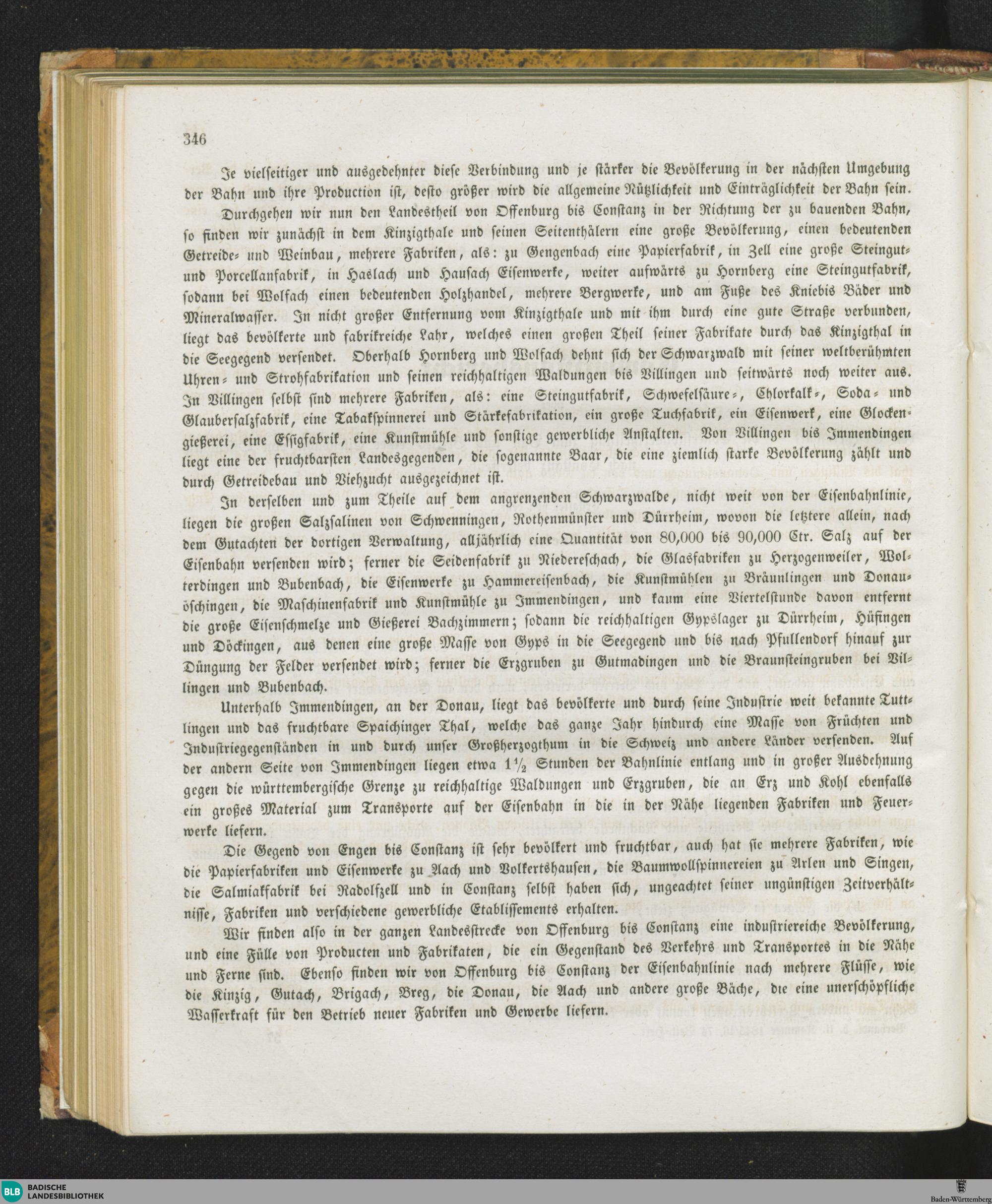 346

Je vielseitiger und ausgedehnter diese Verbindung und je stärker die Bevölkerung in der nächsten Umgebung der Bahn und ihre Production ist, desto größer wird die allgemeine Nützlichkeit und Einträglichkeit der Bahn sein.

Durchgehen wir nun den Landestheil von Offenburg bis Constanz in der Richtung der zu bauenden Bahn, so finden wir zunächst in dem Kinzigthale und seinen Seitenthälern eine große Bevölkerung, einen bedeutenden Getreide- und Weinbau, mehrere Fabriken, als: zu Gengenbach eine Papierfabrik, in Zell eine große Steingut- und Porcellanfabrik, in Haslach und Hausach Eisenwerke, weiter aufwärts zu Hornberg eine Steingutfabrik, sodann bei Wolfach einen bedeutenden Holzhandel, mehrere Bergwerke, und am Fuße des Kniebis Bäder und Mineralwasser. In nicht großer Entfernung vom Kinzigthale und mit ihm durch eine gute Straße verbunden, liegt das bevölkerte und fabrikreiche Lahr, welches einen großen Theil seiner Fabrikate durch das Kinzigthal in die Seegegend versendet. Oberhalb Hornberg und Wolfach dehnt sich der Schwarzwald mit seiner weltberühmten Uhren- und Strohfabrikation und seinen reichhaltigen Waldungen bis Villingen und seitwärts noch weiter aus. In Villingen selbst sind mehrere Fabriken, als: eine Steingutfabrik, Schwefelsäure-, Chlorkalk-, Soda- und Glaubersalzfabrik, eine Tabakspinnerei und Stärkefabrikation, ein große Tuchfabrik, ein Eisenwerk, eine Glockengießerei, eine Essigfabrik, eine Kunstmühle und sonstige gewerbliche Anstalten. Von Villingen bis Immendingen liegt eine der fruchtbarsten Landesgegenden, die sogenannte Baar, die eine ziemlich starke Bevölkerung zählt und durch Getreidebau und Viehzucht ausgezeichnet ist.

In derselben und zum Theile auf dem angrenzenden Schwarzwalde, nicht weit von der Eisenbahnlinie, liegen die großen Salzsalinen von Schwenningen, Rothenmünster und Dürrheim, wovon die letztere allein, nach dem Gutachten der dortigen Verwaltung, alljährlich eine Quantität von 80,000 bis 90,000 Ctr. Salz auf der Eisenbahn versenden wird; ferner die Seidenfabrik zu Niedereschach, die Glasfabriken zu Herzogenweiler, Wolterdingen und Bubenbach, die Eisenwerke zu Hammereisenbach, die Kunstmühlen zu Bräunlingen und Donauöschingen, die Maschinenfabrik und Kunstmühle zu Immendingen, und kaum eine Viertelstunde davon entfernt die große Eisenschmelze und Gießerei Bachzimmern; sodann die reichhaltigen Gypslager zu Dürrheim, Hüfingen und Döckingen, aus denen eine große Masse von Gyps in die Seegegend und bis nach Pfullendorf hinauf zur Düngung der Felder versendet wird; ferner die Erzgruben zu Gutmadingen und die Braunsteingruben bei Villingen und Bubenbach.

Unterhalb Immendingen, an der Donau, liegt das bevölkerte und durch seine Industrie weit bekannte Tuttlingen und das fruchtbare Spaichinger Thal, welche das ganze Jahr hindurch eine Masse von Früchten und Industriegegenständen in und durch unser Großherzogthum in die Schweiz und andere Länder versenden. Auf der andern Seite von Immendingen liegen etwa $1\frac{1}{2}$ Stunden der Bahnlinie entlang und in großer Ausdehnung gegen die württembergische Grenze zu reichhaltige Waldungen und Erzgruben, die an Erz und Kohl ebenfalls ein großes Material zum Transporte auf der Eisenbahn in die in der Nähe liegenden Fabriken und Feuerwerke liefern.

Die Gegend von Engen bis Constanz ist sehr bevölkert und fruchtbar, auch hat sie mehrere Fabriken, wie die Papierfabriken und Eisenwerke zu Aach und Volkertshausen, die Baumwollspinnereien zu Arlen und Singen, die Salmiakfabrik bei Radolfzell und in Constanz selbst haben sich, ungeachtet seiner ungünstigen Zeitverhältnisse, Fabriken und verschiedene gewerbliche Etablissements erhalten.

Wir finden also in der ganzen Landesstrecke von Offenburg bis Constanz eine industriereiche Bevölkerung, und eine Fülle von Producten und Fabrikaten, die ein Gegenstand des Verkehrs und Transportes in die Nähe und Ferne sind. Ebenso finden wir von Offenburg bis Constanz der Eisenbahnlinie nach mehrere Flüsse, wie die Kinzig, Gutach, Brigach, Breg, die Donau, die Aach und andere große Bäche, die eine unerschöpfliche Wasserkraft für den Betrieb neuer Fabriken und Gewerbe liefern.

BLB BADISCHE LANDESBIBLIOTHEK
Baden-Württemberg